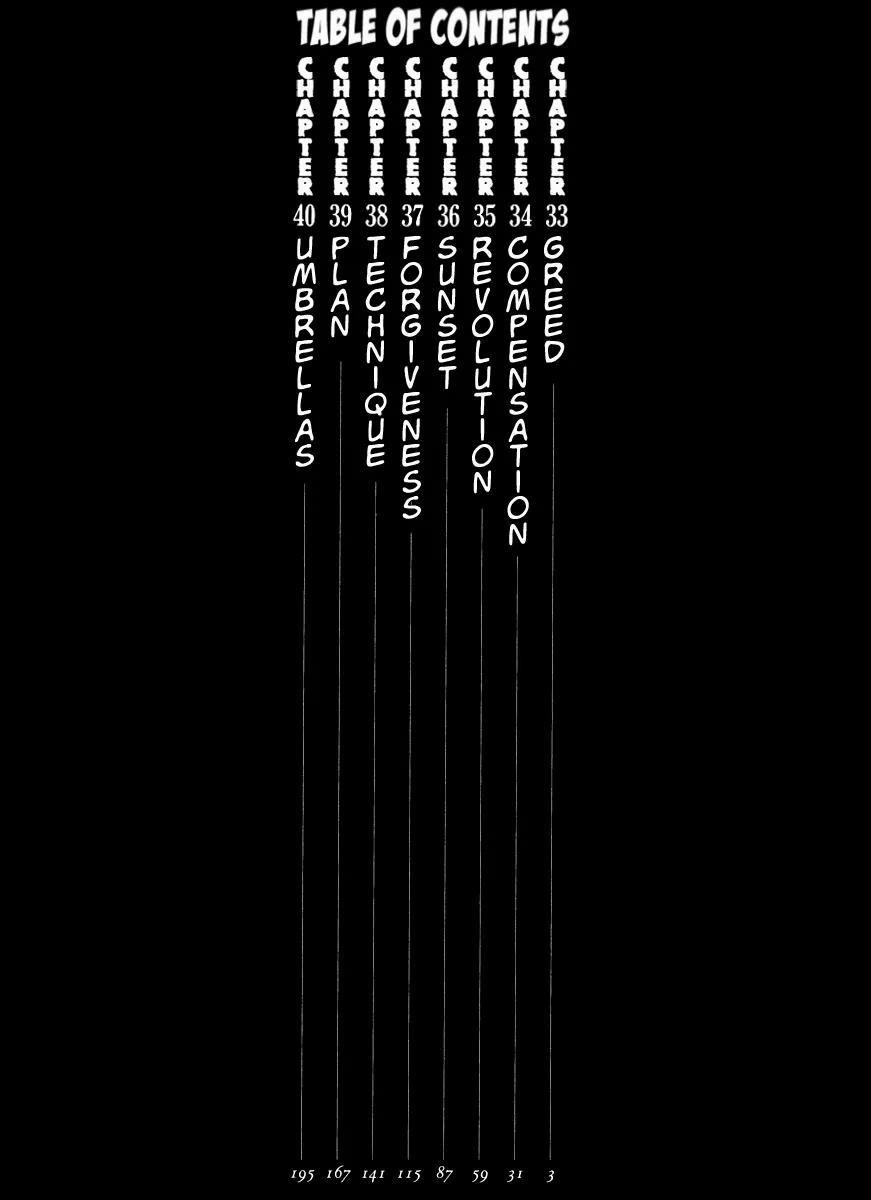 TABLE OF CONTENTS

CHAPTER 33 GREED 3

CHAPTER 34 COMPENSATION 31

CHAPTER 35 REVOLUTION 59

CHAPTER 36 SUNSET 87

CHAPTER 37 FORGIVENESS 115

CHAPTER 38 TECHNIQUE 141

CHAPTER 39 PLAN 167

CHAPTER 40 UMBRELLAS 195